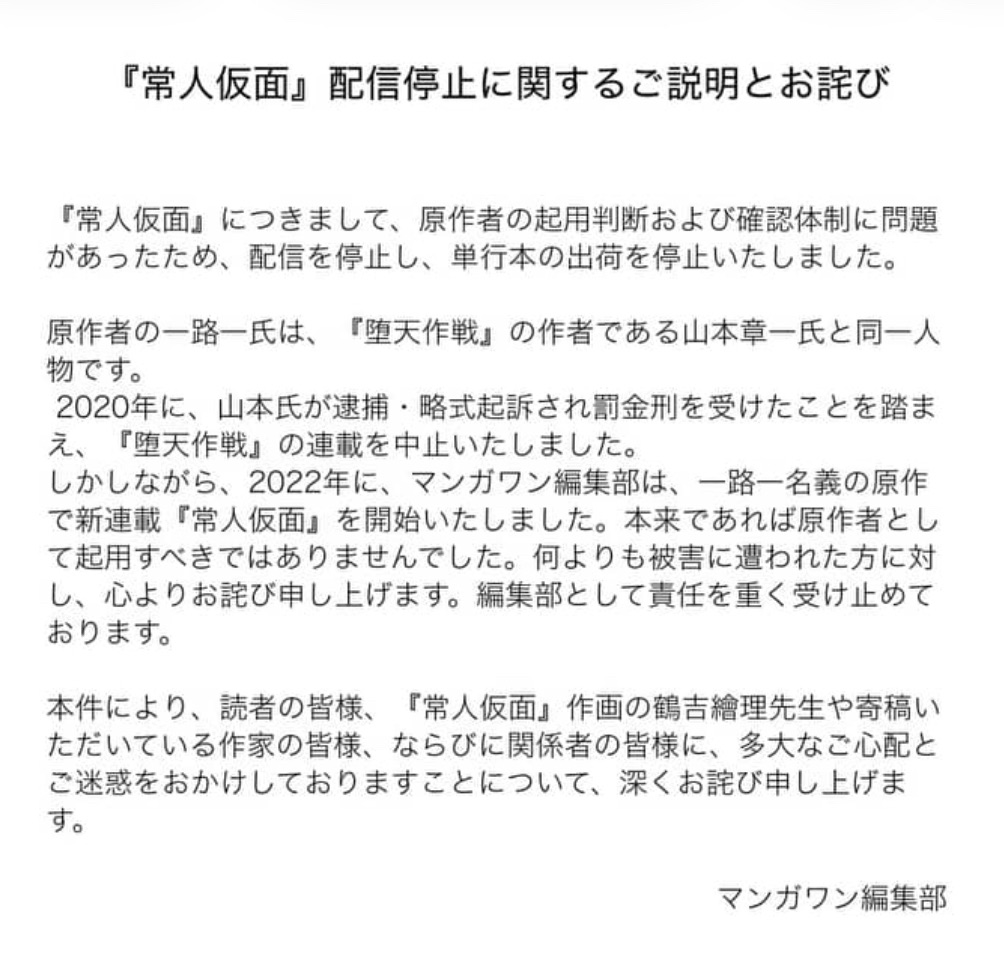 『常人仮面』配信停止に関するご説明とお詫び

『常人仮面』につきまして、原作者の起用判断および確認体制に問題があったため、配信を停止し、単行本の出荷を停止いたしました。

原作者の一路一氏は、『堕天作戦』の作者である山本章一氏と同一人物です。
2020年に、山本氏が逮捕・略式起訴され罰金刑を受けたことを踏まえ、『堕天作戦』の連載を中止いたしました。
しかしながら、2022年に、マンガワン編集部は、一路一名義の原作で新連載『常人仮面』を開始いたしました。本来であれば原作者として起用すべきではありませんでした。何よりも被害に遭われた方に対し、心よりお詫び申し上げます。編集部として責任を重く受け止めております。

本件により、読者の皆様、『常人仮面』作画の鶴吉繪理先生や寄稿いただいている作家の皆様、ならびに関係者の皆様に、多大なご心配とご迷惑をおかけしておりますことについて、深くお詫び申し上げます。

マンガワン編集部